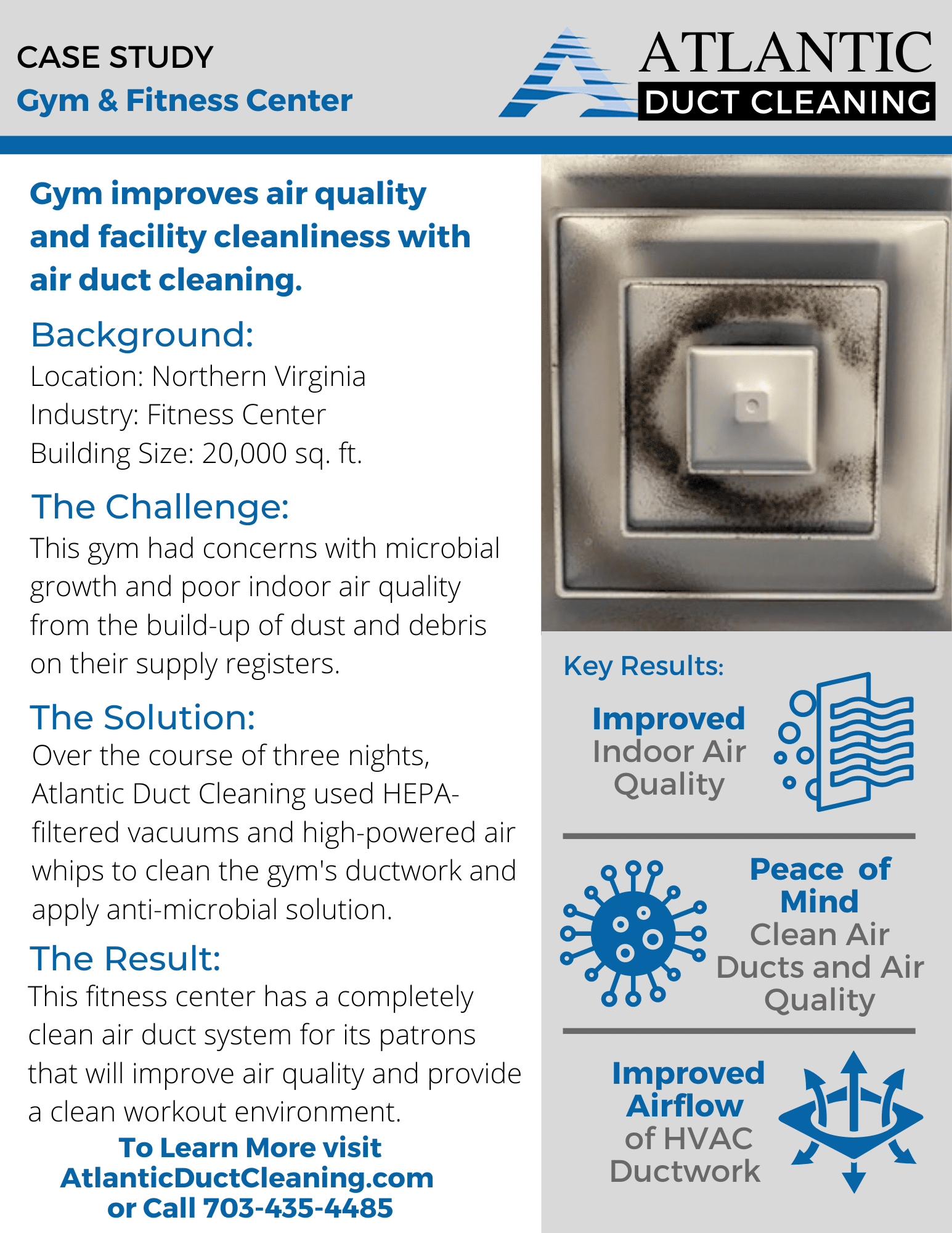 CASE STUDY
Gym & Fitness Center

ATLANTIC
DUCT CLEANING

Gym improves air quality and facility cleanliness with air duct cleaning.

Background:
Location: Northern Virginia
Industry: Fitness Center
Building Size: 20,000 sq. ft.

The Challenge:
This gym had concerns with microbial growth and poor indoor air quality from the build-up of dust and debris on their supply registers.

The Solution:
Over the course of three nights, Atlantic Duct Cleaning used HEPA-filtered vacuums and high-powered air whips to clean the gym's ductwork and apply anti-microbial solution.

The Result:
This fitness center has a completely clean air duct system for its patrons that will improve air quality and provide a clean workout environment.

To Learn More visit
AtlanticDuctCleaning.com
or Call 703-435-4485

Key Results:

Improved
Indoor Air
Quality

Peace of
Mind
Clean Air
Ducts and Air
Quality

Improved
Airflow
of HVAC
Ductwork